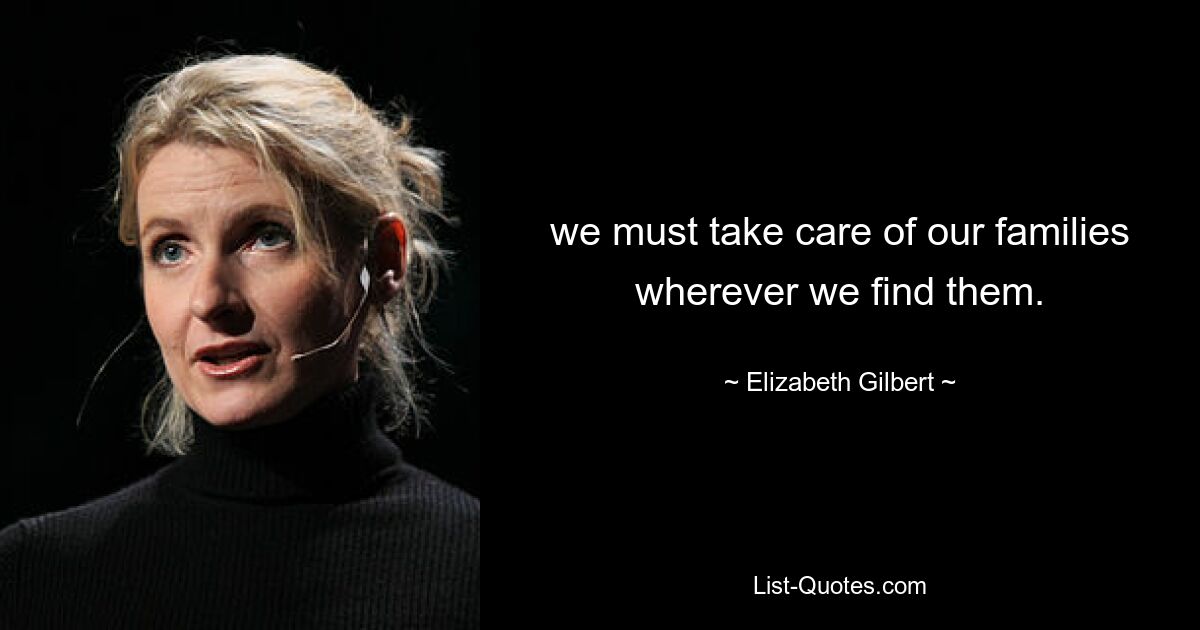 we must take care of our families wherever we find them.

~ Elizabeth Gilbert ~

List-Quotes.com